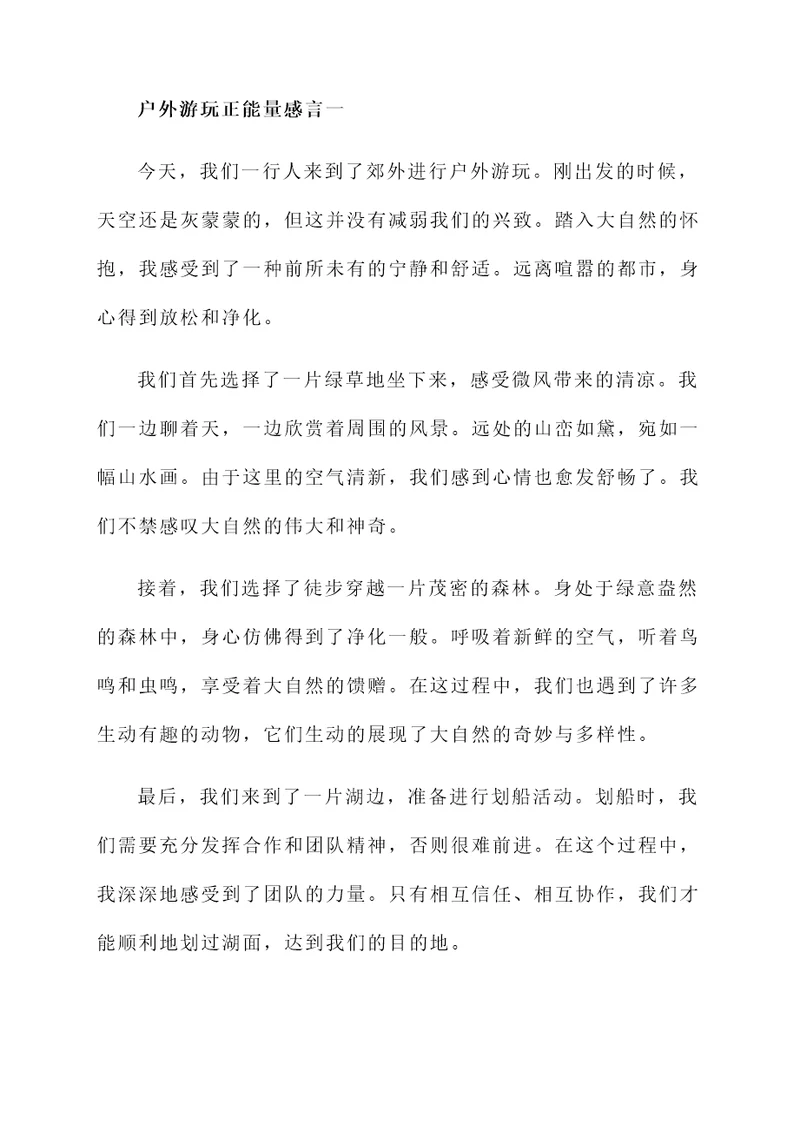 户外游玩正能量感言一

今天，我们一行人来到了郊外进行户外游玩。刚出发的时候，天空还是灰蒙蒙的，但这并没有减弱我们的兴致。踏入大自然的怀抱，我感受到了一种前所未有的宁静和舒适。远离喧嚣的都市，身心得到放松和净化。

我们首先选择了一片绿草地坐下来，感受微风带来的清凉。我们一边聊着天，一边欣赏着周围的风景。远处的山峦如黛，宛如一幅山水画。由于这里的空气清新，我们感到心情也愈发舒畅了。我们不禁感叹大自然的伟大和神奇。

接着，我们选择了徒步穿越一片茂密的森林。身处于绿意盎然的森林中，身心仿佛得到了净化一般。呼吸着新鲜的空气，听着鸟鸣和虫鸣，享受着大自然的馈赠。在这过程中，我们也遇到了许多生动有趣的动物，它们生动的展现了大自然的奇妙与多样性。

最后，我们来到了一片湖边，准备进行划船活动。划船时，我们需要充分发挥合作和团队精神，否则很难前进。在这个过程中，我深深地感受到了团队的力量。只有相互信任、相互协作，我们才能顺利地划过湖面，达到我们的目的地。